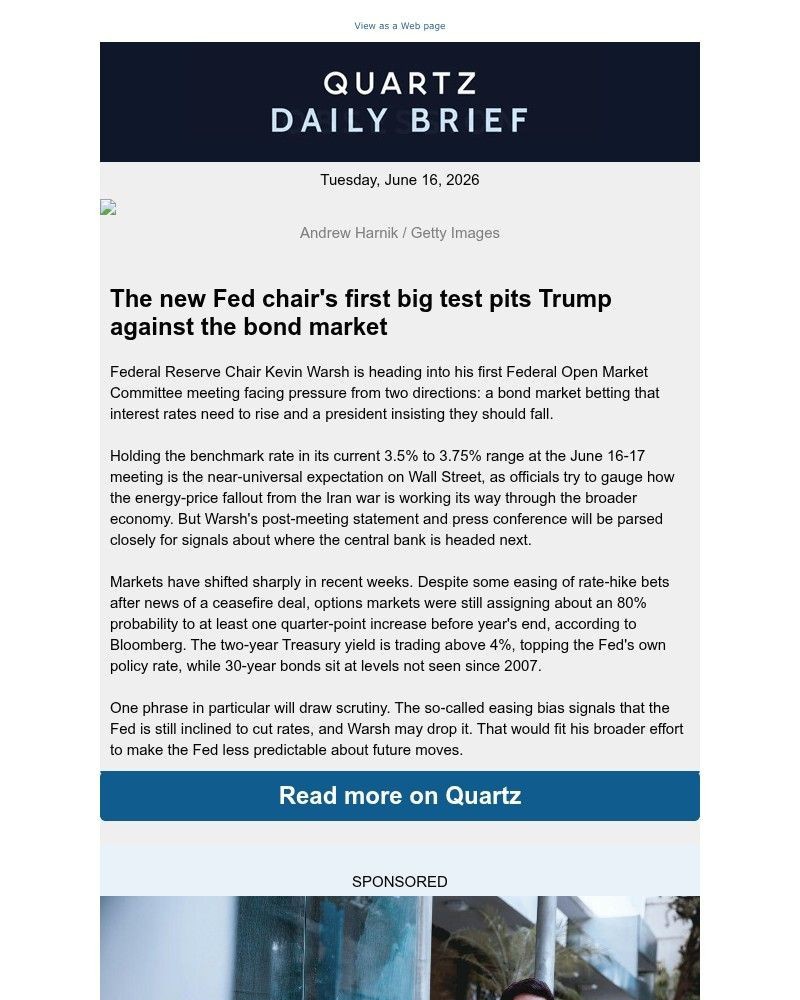 View as a Web page

QUARTZ
DAILY BRIEF

Tuesday, June 16, 2026

Andrew Harnik / Getty Images

The new Fed chair's first big test pits Trump against the bond market

Federal Reserve Chair Kevin Warsh is heading into his first Federal Open Market Committee meeting facing pressure from two directions: a bond market betting that interest rates need to rise and a president insisting they should fall.

Holding the benchmark rate in its current 3.5% to 3.75% range at the June 16-17 meeting is the near-universal expectation on Wall Street, as officials try to gauge how the energy-price fallout from the Iran war is working its way through the broader economy. But Warsh's post-meeting statement and press conference will be parsed closely for signals about where the central bank is headed next.

Markets have shifted sharply in recent weeks. Despite some easing of rate-hike bets after news of a ceasefire deal, options markets were still assigning about an 80% probability to at least one quarter-point increase before year's end, according to Bloomberg. The two-year Treasury yield is trading above 4%, topping the Fed's own policy rate, while 30-year bonds sit at levels not seen since 2007.

One phrase in particular will draw scrutiny. The so-called easing bias signals that the Fed is still inclined to cut rates, and Warsh may drop it. That would fit his broader effort to make the Fed less predictable about future moves.

Read more on Quartz

SPONSORED